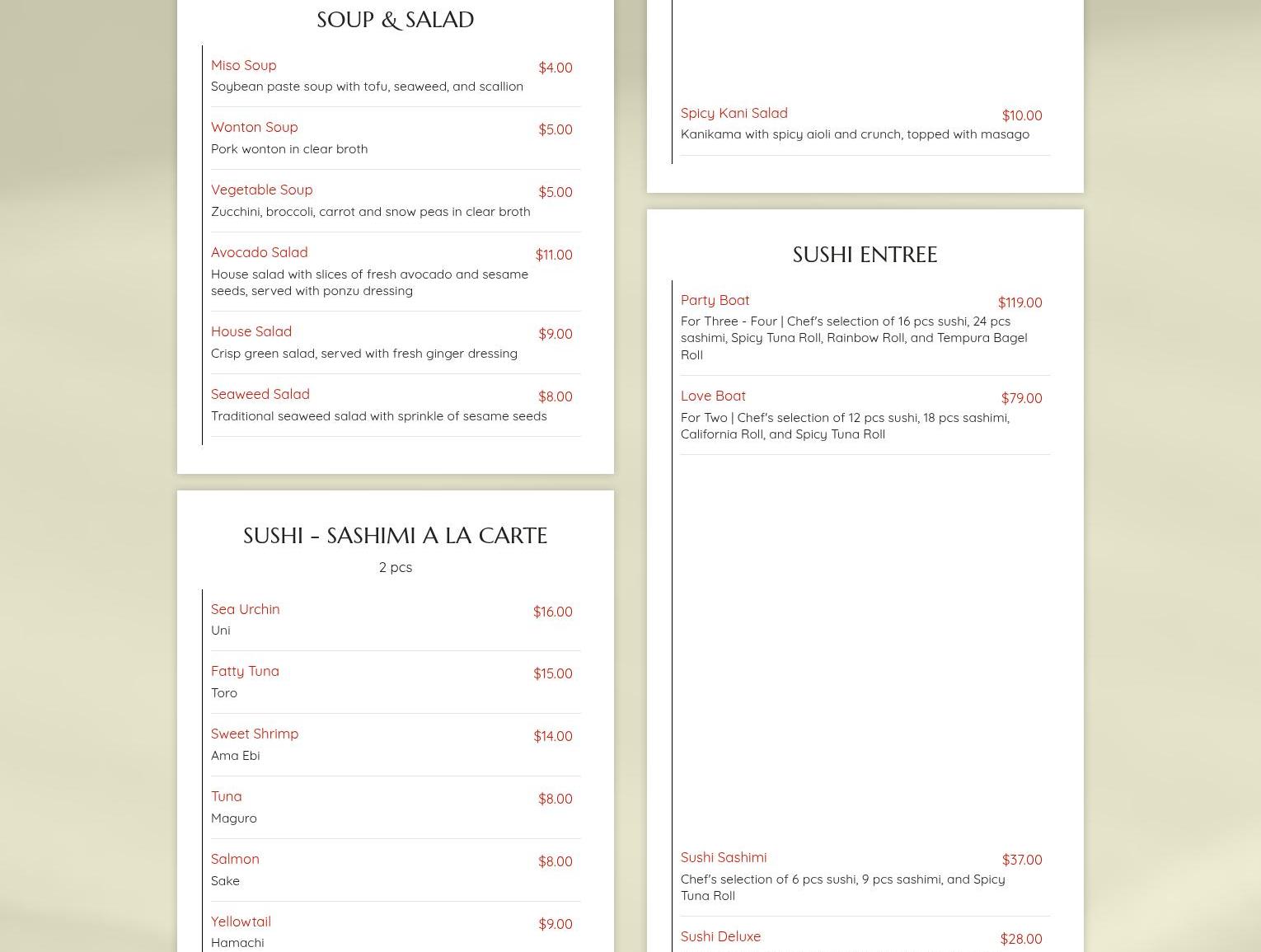 SOUP & SALAD

Miso Soup $4.00
Soybean paste soup with tofu, seaweed, and scallion

Wonton Soup $5.00
Pork wonton in clear broth

Vegetable Soup $5.00
Zucchini, broccoli, carrot and snow peas in clear broth

Avocado Salad $11.00
House salad with slices of fresh avocado and sesame seeds, served with ponzu dressing

House Salad $9.00
Crisp green salad, served with fresh ginger dressing

Seaweed Salad $8.00
Traditional seaweed salad with sprinkle of sesame seeds

SUSHI - SASHIMI A LA CARTE
2 pcs

Sea Urchin $16.00
Uni

Fatty Tuna $15.00
Toro

Sweet Shrimp $14.00
Ama Ebi

Tuna $8.00
Maguro

Salmon $8.00
Sake

Yellowtail $9.00
Hamachi

Spicy Kani Salad $10.00
Kanikama with spicy aioli and crunch, topped with masago

SUSHI ENTREE

Party Boat $119.00
For Three - Four | Chef's selection of 16 pcs sushi, 24 pcs sashimi, Spicy Tuna Roll, Rainbow Roll, and Tempura Bagel Roll

Love Boat $79.00
For Two | Chef's selection of 12 pcs sushi, 18 pcs sashimi, California Roll, and Spicy Tuna Roll

Sushi Sashimi $37.00
Chef's selection of 6 pcs sushi, 9 pcs sashimi, and Spicy Tuna Roll

Sushi Deluxe $28.00